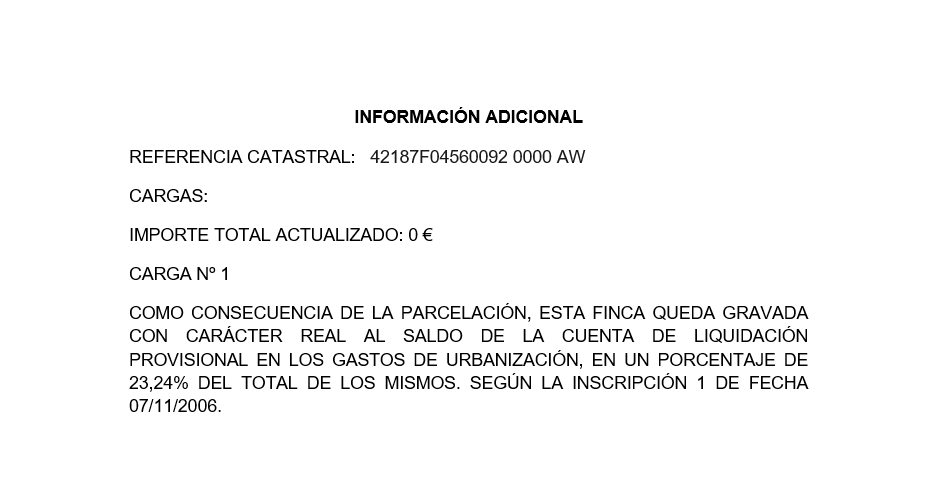 INFORMACIÓN ADICIONAL

REFERENCIA CATASTRAL: 42187F04560092 0000 AW

CARGAS:

IMPORTE TOTAL ACTUALIZADO: 0 €

CARGA Nº 1

COMO CONSECUENCIA DE LA PARCELACIÓN, ESTA FINCA QUEDA GRAVADA CON CARÁCTER REAL AL SALDO DE LA CUENTA DE LIQUIDACIÓN PROVISIONAL EN LOS GASTOS DE URBANIZACIÓN, EN UN PORCENTAJE DE 23,24% DEL TOTAL DE LOS MISMOS. SEGÚN LA INSCRIPCIÓN 1 DE FECHA 07/11/2006.